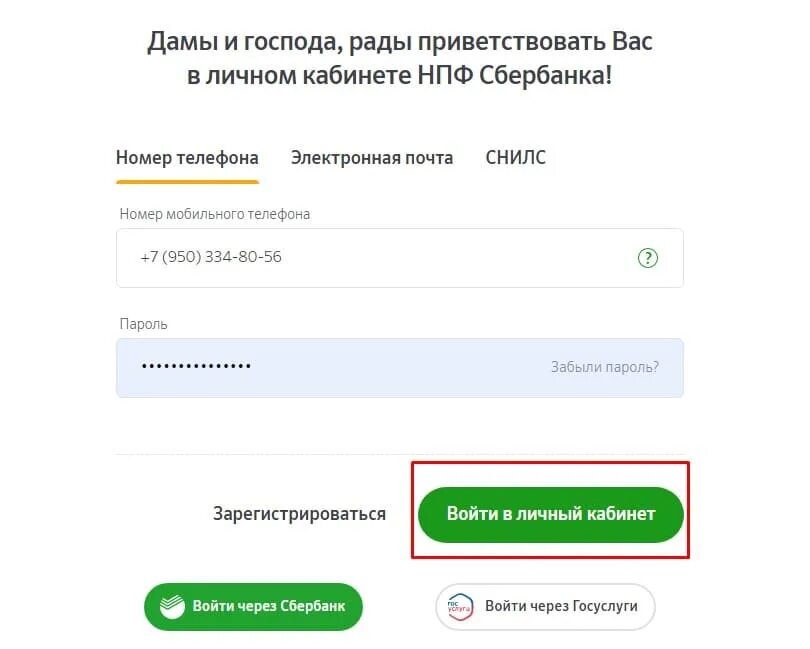 Дамы и господа, рады приветствовать Вас в личном кабинете НПФ Сбербанка!

Номер телефона Электронная почта СНИЛС

Номер мобильного телефона

+7 (950) 334-80-56

?

Пароль

••••••••••••••

Забыли пароль?

Зарегистрироваться

Войти в личный кабинет

Войти через Сбербанк

гос услуги

Войти через Госуслуги